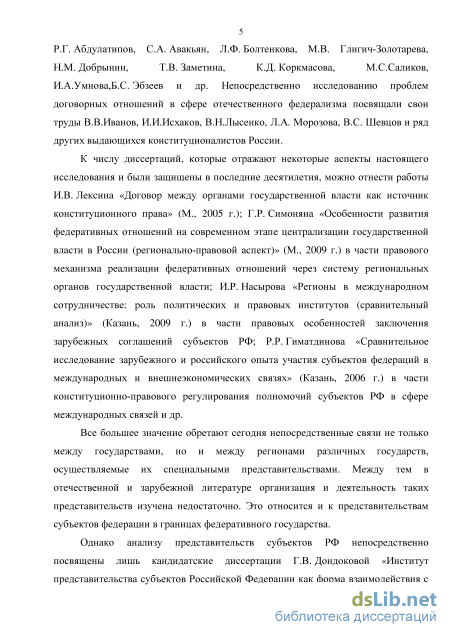 5

Р.Г. Абдулатипов, С.А. Авакьян, Л.Ф. Болтенкова, М.В. Глигич-Золотарева, Н.М. Добрынин, Т.В. Заметина, К.Д. Коркмасова, М.С.Саликов, И.А.Умнова,Б.С. Эбзеев и др. Непосредственно исследованию проблем договорных отношений в сфере отечественного федерализма посвящали свои труды В.В.Иванов, И.И.Исхаков, В.Н.Лысенко, Л.А. Морозова, В.С. Шевцов и ряд других выдающихся конституционалистов России.

К числу диссертаций, которые отражают некоторые аспекты настоящего исследования и были защищены в последние десятилетия, можно отнести работы И.В. Лексина «Договор между органами государственной власти как источник конституционного права» (М., 2005 г.); Г.Р. Симоняна «Особенности развития федеративных отношений на современном этапе централизации государственной власти в России (регионально-правовой аспект)» (М., 2009 г.) в части правового механизма реализации федеративных отношений через систему региональных органов государственной власти; И.Р. Насырова «Регионы в международном сотрудничестве: роль политических и правовых институтов (сравнительный анализ)» (Казань, 2009 г.) в части правовых особенностей заключения зарубежных соглашений субъектов РФ; Р.Р. Гиматдинова «Сравнительное исследование зарубежного и российского опыта участия субъектов федераций в международных и внешнеэкономических связях» (Казань, 2006 г.) в части конституционно-правового регулирования полномочий субъектов РФ в сфере международных связей и др.

Все большее значение обретают сегодня непосредственные связи не только между государствами, но и между регионами различных государств, осуществляемые их специальными представительствами. Между тем в отечественной и зарубежной литературе организация и деятельность таких представительств изучена недостаточно. Это относится и к представительствам субъектов федерации в границах федеративного государства.

Однако анализу представительств субъектов РФ непосредственно посвящены лишь кандидатские диссертации Г.В. Дондоковой «Институт представительства субъектов Российской Федерации как форма взаимодействия с

dsLib.net
библиотека диссертаций